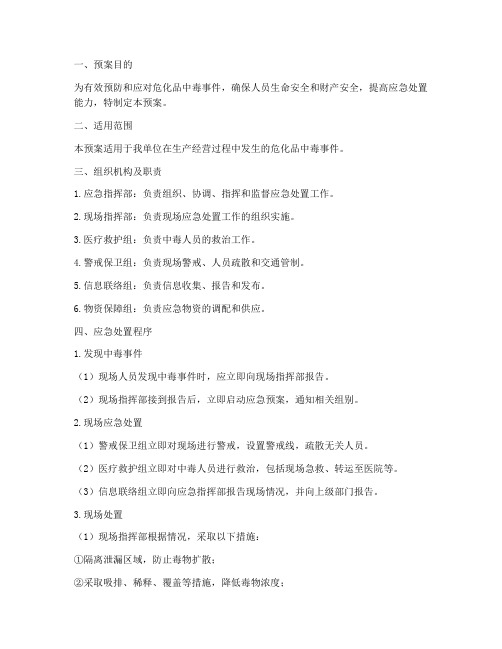 一、预案目的

为有效预防和应对危化品中毒事件，确保人员生命安全和财产安全，提高应急处置能力，特制定本预案。

二、适用范围

本预案适用于我单位在生产经营过程中发生的危化品中毒事件。

三、组织机构及职责

1. 应急指挥部：负责组织、协调、指挥和监督应急处置工作。

2. 现场指挥部：负责现场应急处置工作的组织实施。

3. 医疗救护组：负责中毒人员的救治工作。

4. 警戒保卫组：负责现场警戒、人员疏散和交通管制。

5. 信息联络组：负责信息收集、报告和发布。

6. 物资保障组：负责应急物资的调配和供应。

四、应急处置程序

1. 发现中毒事件

（1）现场人员发现中毒事件时，应立即向现场指挥部报告。

（2）现场指挥部接到报告后，立即启动应急预案，通知相关组别。

2. 现场应急处置

（1）警戒保卫组立即对现场进行警戒，设置警戒线，疏散无关人员。

（2）医疗救护组立即对中毒人员进行救治，包括现场急救、转运至医院等。

（3）信息联络组立即向应急指挥部报告现场情况，并向上级部门报告。

3. 现场处置

（1）现场指挥部根据情况，采取以下措施：

①隔离泄漏区域，防止毒物扩散；

②采取吸排、稀释、覆盖等措施，降低毒物浓度；